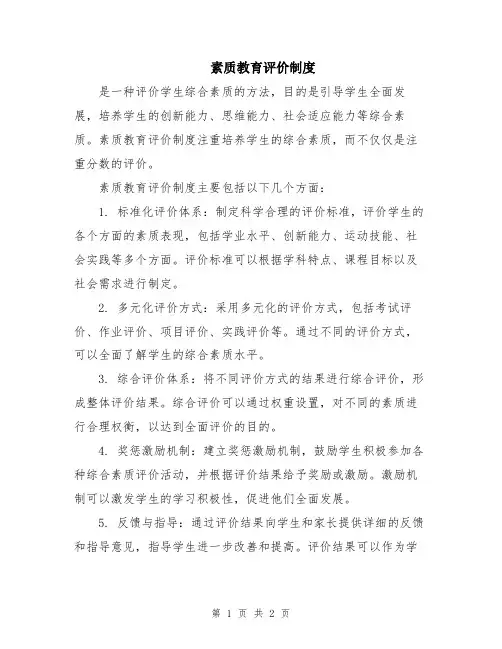 素质教育评价制度

是一种评价学生综合素质的方法，目的是引导学生全面发展，培养学生的创新能力、思维能力、社会适应能力等综合素质。素质教育评价制度注重培养学生的综合素质，而不仅仅是注重分数的评价。

素质教育评价制度主要包括以下几个方面：

1. 标准化评价体系：制定科学合理的评价标准，评价学生的各个方面的素质表现，包括学业水平、创新能力、运动技能、社会实践等多个方面。评价标准可以根据学科特点、课程目标以及社会需求进行制定。

2. 多元化评价方式：采用多元化的评价方式，包括考试评价、作业评价、项目评价、实践评价等。通过不同的评价方式，可以全面了解学生的综合素质水平。

3. 综合评价体系：将不同评价方式的结果进行综合评价，形成整体评价结果。综合评价可以通过权重设置，对不同的素质进行合理权衡，以达到全面评价的目的。

4. 奖惩激励机制：建立奖惩激励机制，鼓励学生积极参加各种综合素质评价活动，并根据评价结果给予奖励或激励。激励机制可以激发学生的学习积极性，促进他们全面发展。

5. 反馈与指导：通过评价结果向学生和家长提供详细的反馈和指导意见，指导学生进一步改善和提高。评价结果可以作为学

第 1 页 共 2 页